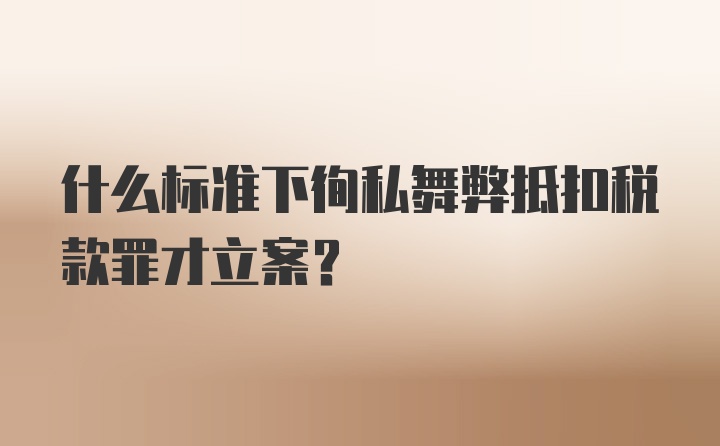 什么标准下徇私舞弊抵扣税款罪才立案?